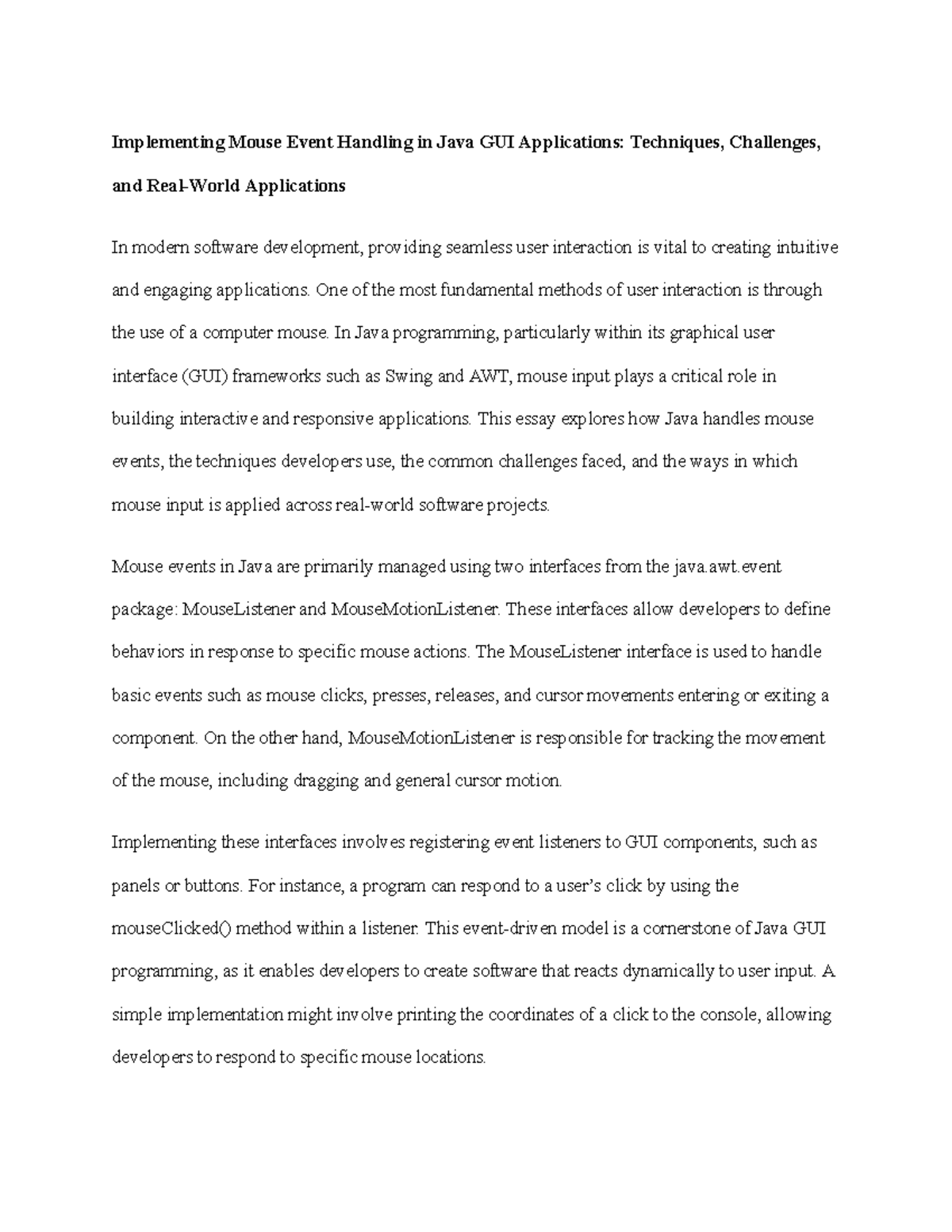 Implementing Mouse Event Handling in Java GUI Applications: Techniques, Challenges, and Real-World Applications

In modern software development, providing seamless user interaction is vital to creating intuitive and engaging applications. One of the most fundamental methods of user interaction is through the use of a computer mouse. In Java programming, particularly within its graphical user interface (GUI) frameworks such as Swing and AWT, mouse input plays a critical role in building interactive and responsive applications. This essay explores how Java handles mouse events, the techniques developers use, the common challenges faced, and the ways in which mouse input is applied across real-world software projects.

Mouse events in Java are primarily managed using two interfaces from the java.awt.event package: MouseListener and MouseMotionListener. These interfaces allow developers to define behaviors in response to specific mouse actions. The MouseListener interface is used to handle basic events such as mouse clicks, presses, releases, and cursor movements entering or exiting a component. On the other hand, MouseMotionListener is responsible for tracking the movement of the mouse, including dragging and general cursor motion.

Implementing these interfaces involves registering event listeners to GUI components, such as panels or buttons. For instance, a program can respond to a user's click by using the mouseClicked() method within a listener. This event-driven model is a cornerstone of Java GUI programming, as it enables developers to create software that reacts dynamically to user input. A simple implementation might involve printing the coordinates of a click to the console, allowing developers to respond to specific mouse locations.